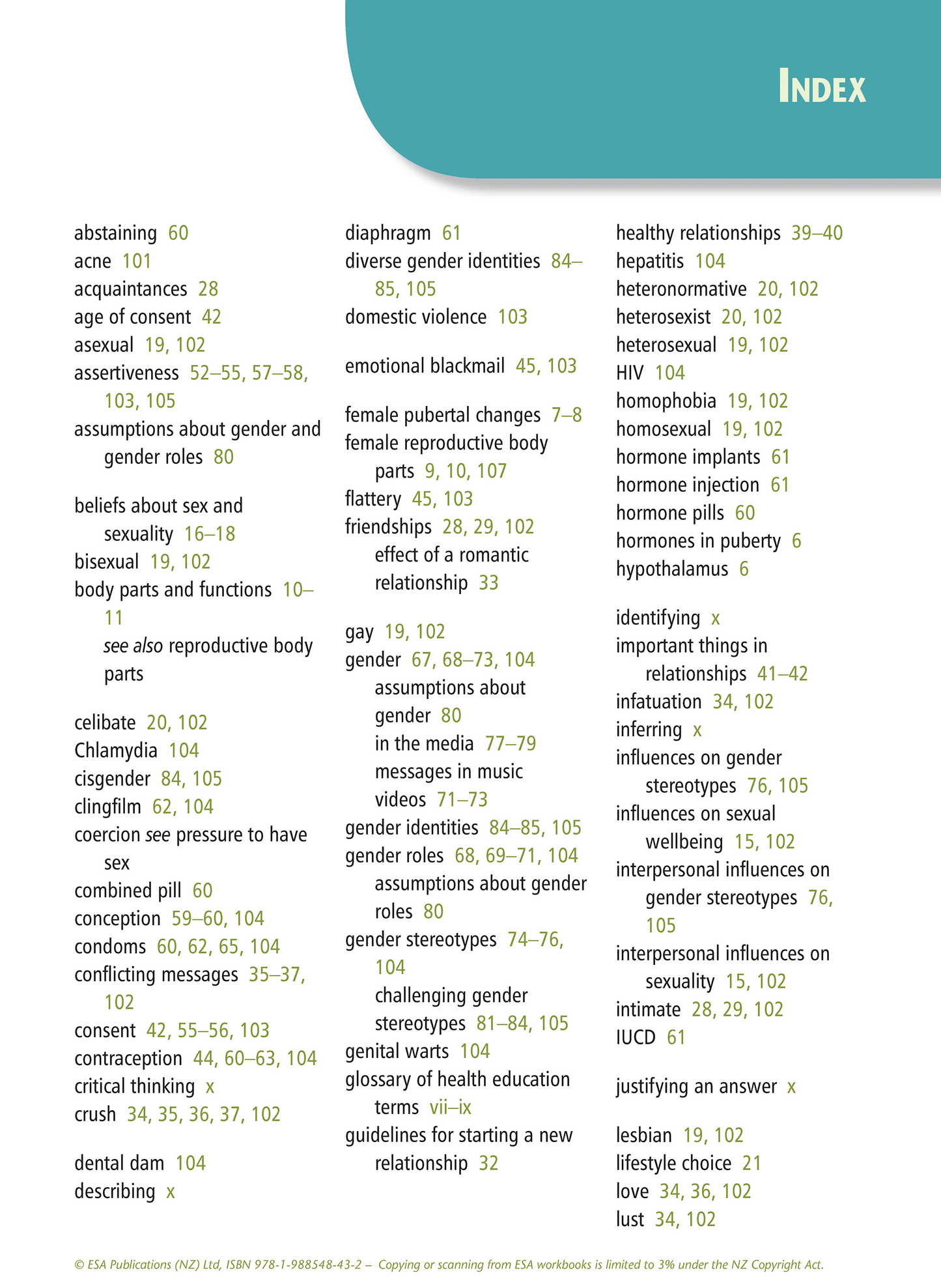 INDEX

abstaining 60
acne 101
acquaintances 28
age of consent 42
asexual 19, 102
assertiveness 52–55, 57–58, 103, 105
assumptions about gender and gender roles 80

beliefs about sex and sexuality 16–18
bisexual 19, 102
body parts and functions 10–11
see also reproductive body parts

celibate 20, 102
Chlamydia 104
cisgender 84, 105
clingfilm 62, 104
coercion see pressure to have sex
combined pill 60
conception 59–60, 104
condoms 60, 62, 65, 104
conflicting messages 35–37, 102
consent 42, 55–56, 103
contraception 44, 60–63, 104
critical thinking x
crush 34, 35, 36, 37, 102

dental dam 104
describing x

diaphragm 61
diverse gender identities 84–85, 105
domestic violence 103

emotional blackmail 45, 103

female pubertal changes 7–8
female reproductive body parts 9, 10, 107
flattery 45, 103
friendships 28, 29, 102
effect of a romantic relationship 33

gay 19, 102
gender 67, 68–73, 104
assumptions about gender 80
in the media 77–79
messages in music videos 71–73
gender identities 84–85, 105
gender roles 68, 69–71, 104
assumptions about gender roles 80
gender stereotypes 74–76, 104
challenging gender stereotypes 81–84, 105
genital warts 104
glossary of health education terms vii–ix
guidelines for starting a new relationship 32

healthy relationships 39–40
hepatitis 104
heteronormative 20, 102
heterosexist 20, 102
heterosexual 19, 102
HIV 104
homophobia 19, 102
homosexual 19, 102
hormone implants 61
hormone injection 61
hormone pills 60
hormones in puberty 6
hypothalamus 6

identifying x
important things in relationships 41–42
infatuation 34, 102
inferring x
influences on gender stereotypes 76, 105
influences on sexual wellbeing 15, 102
interpersonal influences on gender stereotypes 76, 105
interpersonal influences on sexuality 15, 102
intimate 28, 29, 102
IUCD 61

justifying an answer x

lesbian 19, 102
lifestyle choice 21
love 34, 36, 102
lust 34, 102

© ESA Publications (NZ) Ltd, ISBN 978-1-988548-43-2 – Copying or scanning from ESA workbooks is limited to 3% under the NZ Copyright Act.